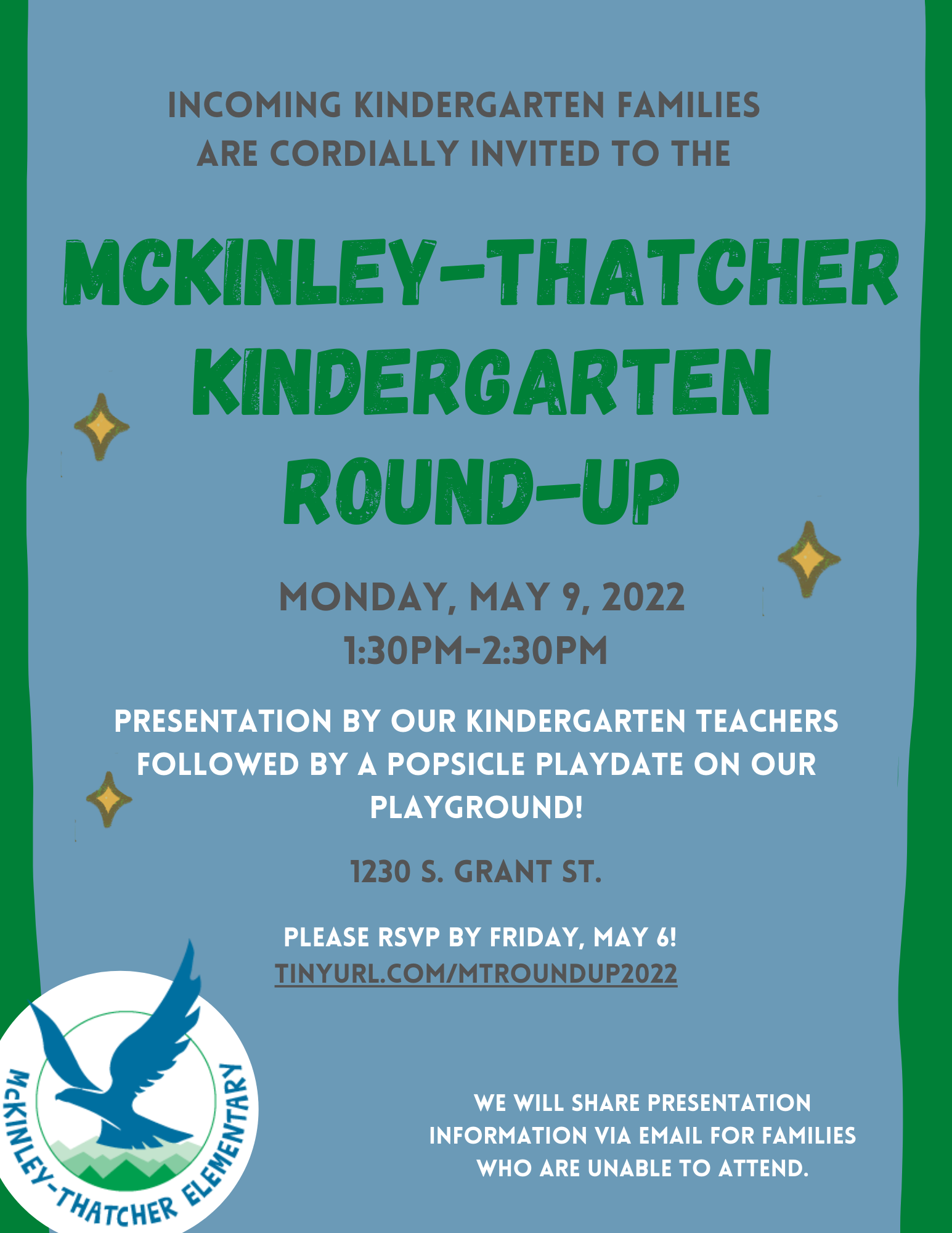 INCOMING KINDERGARTEN FAMILIES ARE CORDIALLY INVITED TO THE

MCKINLEY-THATCHER KINDERGARTEN ROUND-UP

MONDAY, MAY 9, 2022
1:30PM-2:30PM

PRESENTATION BY OUR KINDERGARTEN TEACHERS FOLLOWED BY A POPSICLE PLAYDATE ON OUR PLAYGROUND!

1230 S. GRANT ST.

PLEASE RSVP BY FRIDAY, MAY 6!
TINYURL.COM/MTROUNDUP2022

McKINLEY-THATCHER ELEMENTARY

WE WILL SHARE PRESENTATION INFORMATION VIA EMAIL FOR FAMILIES WHO ARE UNABLE TO ATTEND.